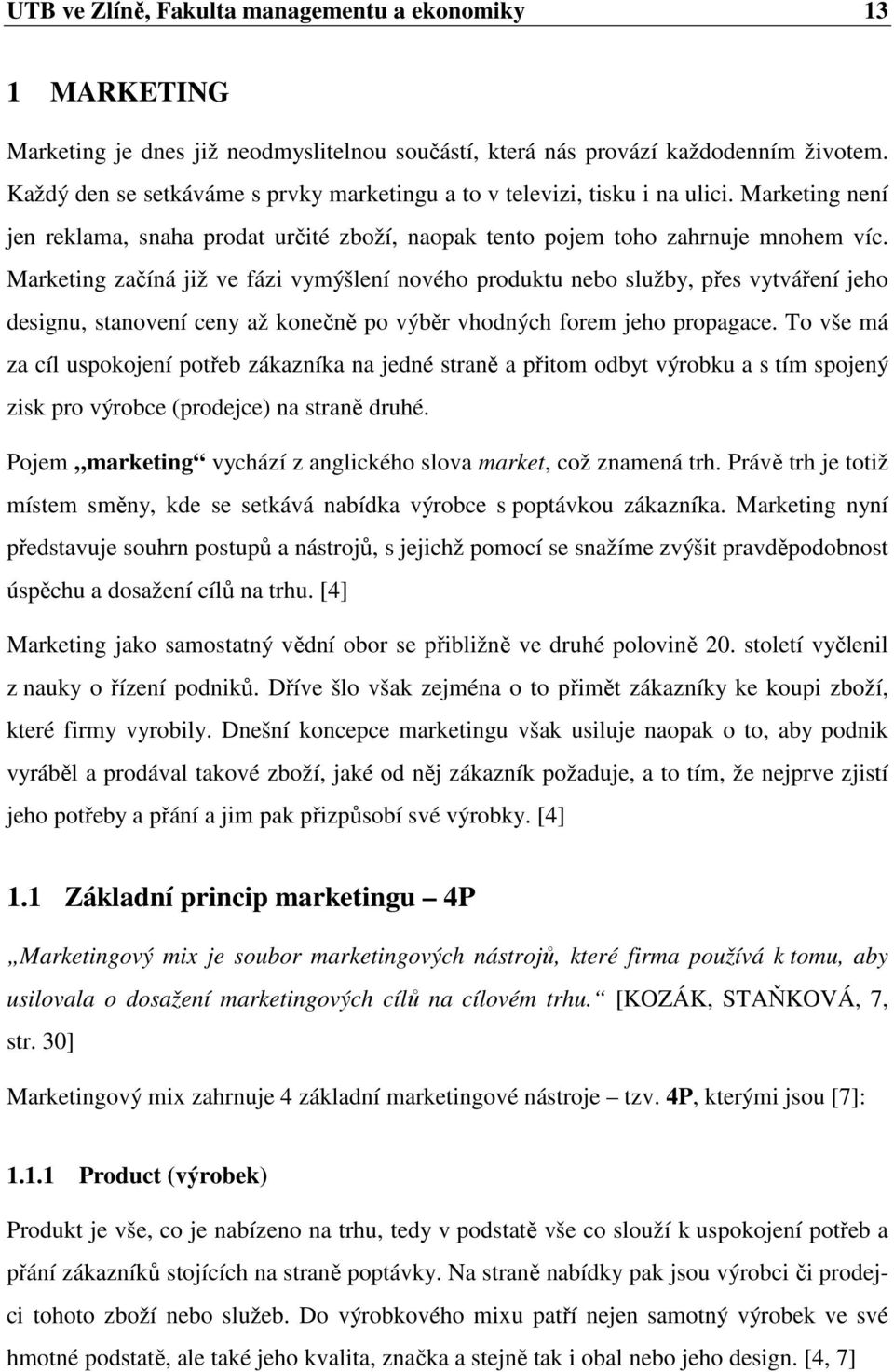 UTB ve Zlíně, Fakulta managementu a ekonomiky 13

1 MARKETING

Marketing je dnes již neodmyslitelnou součástí, která nás provází každodenním životem. Každý den se setkáváme s prvky marketingu a to v televizi, tisku i na ulici. Marketing není jen reklama, snaha prodat určité zboží, naopak tento pojem toho zahrnuje mnohem víc. Marketing začíná již ve fázi vymýšlení nového produktu nebo služby, přes vytváření jeho designu, stanovení ceny až konečně po výběr vhodných forem jeho propagace. To vše má za cíl uspokojení potřeb zákazníka na jedné straně a přitom odbyt výrobku a s tím spojený zisk pro výrobce (prodejce) na straně druhé.

Pojem „marketing“ vychází z anglického slova market, což znamená trh. Právě trh je totiž místem směny, kde se setkává nabídka výrobce s poptávkou zákazníka. Marketing nyní představuje souhrn postupů a nástrojů, s jejichž pomocí se snažíme zvýšit pravděpodobnost úspěchu a dosažení cílů na trhu. [4]

Marketing jako samostatný vědní obor se přibližně ve druhé polovině 20. století vyčlenil z nauky o řízení podniků. Dříve šlo však zejména o to přimět zákazníky ke koupi zboží, které firmy vyrobily. Dnešní koncepce marketingu však usiluje naopak o to, aby podnik vyráběl a prodával takové zboží, jaké od něj zákazník požaduje, a to tím, že nejprve zjistí jeho potřeby a přání a jim pak přizpůsobí své výrobky. [4]

1.1 Základní princip marketingu – 4P

„Marketingový mix je soubor marketingových nástrojů, které firma používá k tomu, aby usilovala o dosažení marketingových cílů na cílovém trhu.“ [KOZÁK, STAŇKOVÁ, 7, str. 30]

Marketingový mix zahrnuje 4 základní marketingové nástroje – tzv. 4P, kterými jsou [7]:

1.1.1 Product (výrobek)

Produkt je vše, co je nabízeno na trhu, tedy v podstatě vše co slouží k uspokojení potřeb a přání zákazníků stojících na straně poptávky. Na straně nabídky pak jsou výrobci či prodejci tohoto zboží nebo služeb. Do výrobkového mixu patří nejen samotný výrobek ve své hmotné podstatě, ale také jeho kvalita, značka a stejně tak i obal nebo jeho design. [4, 7]